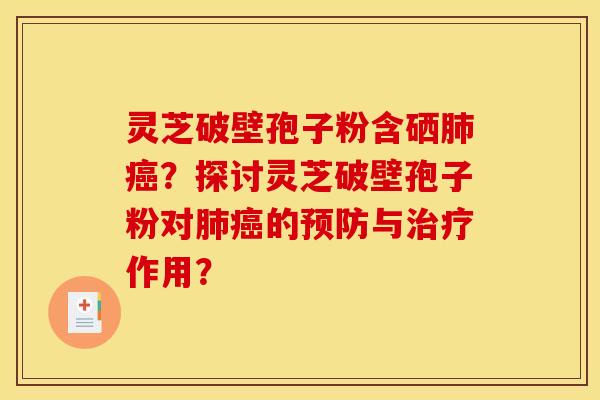 灵芝破壁孢子粉含硒肺癌？探讨灵芝破壁孢子粉对肺癌的预防与治疗作用？